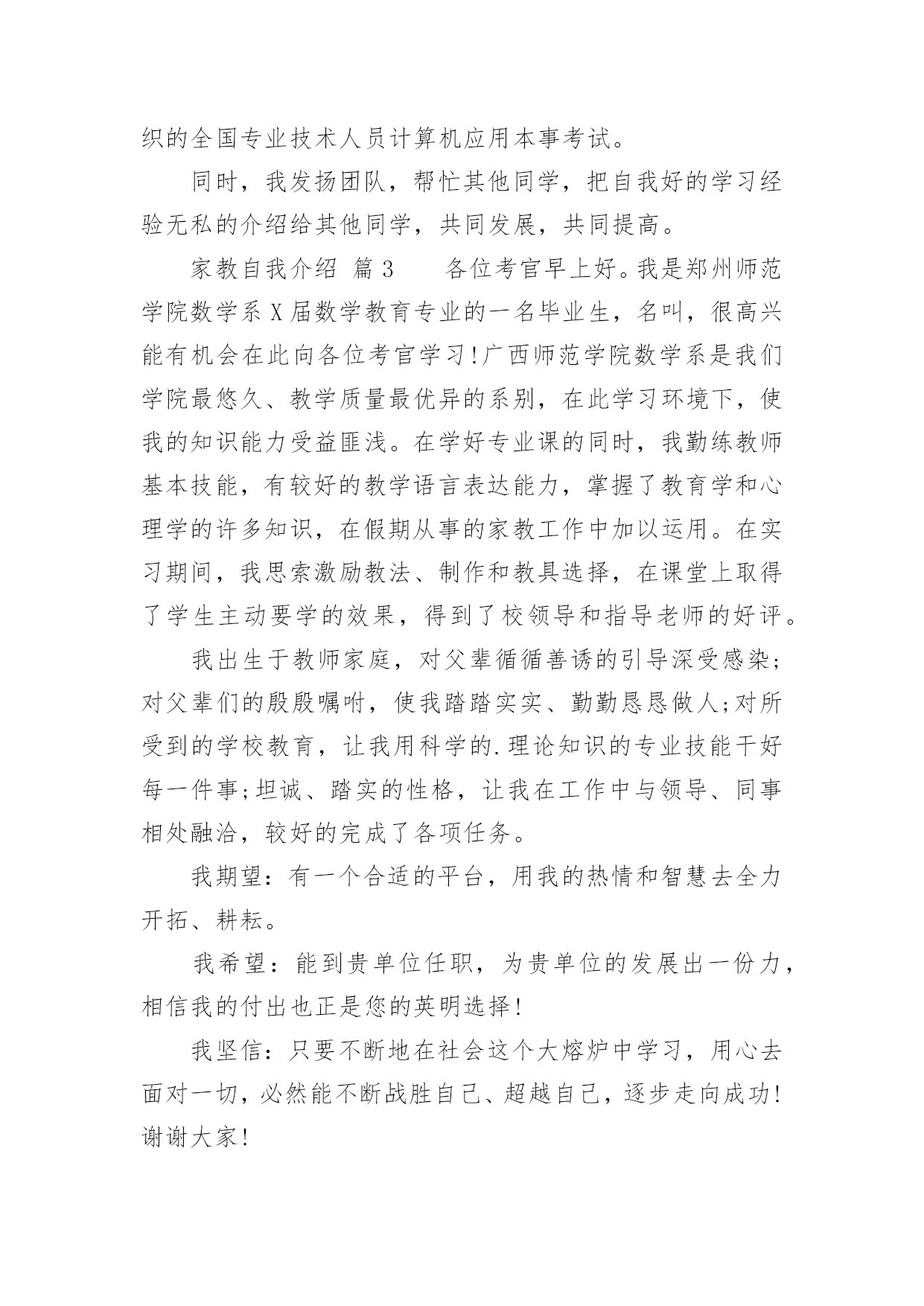 织的全国专业技术人员计算机应用本事考试。

同时，我发扬团队，帮忙其他同学，把自我好的学习经验无私的介绍给其他同学，共同发展，共同提高。

家教自我介绍 篇3　　各位考官早上好。我是郑州师范学院数学系X届数学教育专业的一名毕业生，名叫，很高兴能有机会在此向各位考官学习!广西师范学院数学系是我们学院最悠久、教学质量最优异的系别，在此学习环境下，使我的知识能力受益匪浅。在学好专业课的同时，我勤练教师基本技能，有较好的教学语言表达能力，掌握了教育学和心理学的许多知识，在假期从事的家教工作中加以运用。在实习期间，我思索激励教法、制作和教具选择，在课堂上取得了学生主动要学的效果，得到了校领导和指导老师的好评。

我出生于教师家庭，对父辈循循善诱的引导深受感染;对父辈们的殷殷嘱咐，使我踏踏实实、勤勤恳恳做人;对所受到的学校教育，让我用科学的.理论知识的专业技能干好每一件事;坦诚、踏实的性格，让我在工作中与领导、同事相处融洽，较好的完成了各项任务。

我期望：有一个合适的平台，用我的热情和智慧去全力开拓、耕耘。

我希望：能到贵单位任职，为贵单位的发展出一份力，相信我的付出也正是您的英明选择!

我坚信：只要不断地在社会这个大熔炉中学习，用心去面对一切，必然能不断战胜自己、超越自己，逐步走向成功!谢谢大家!